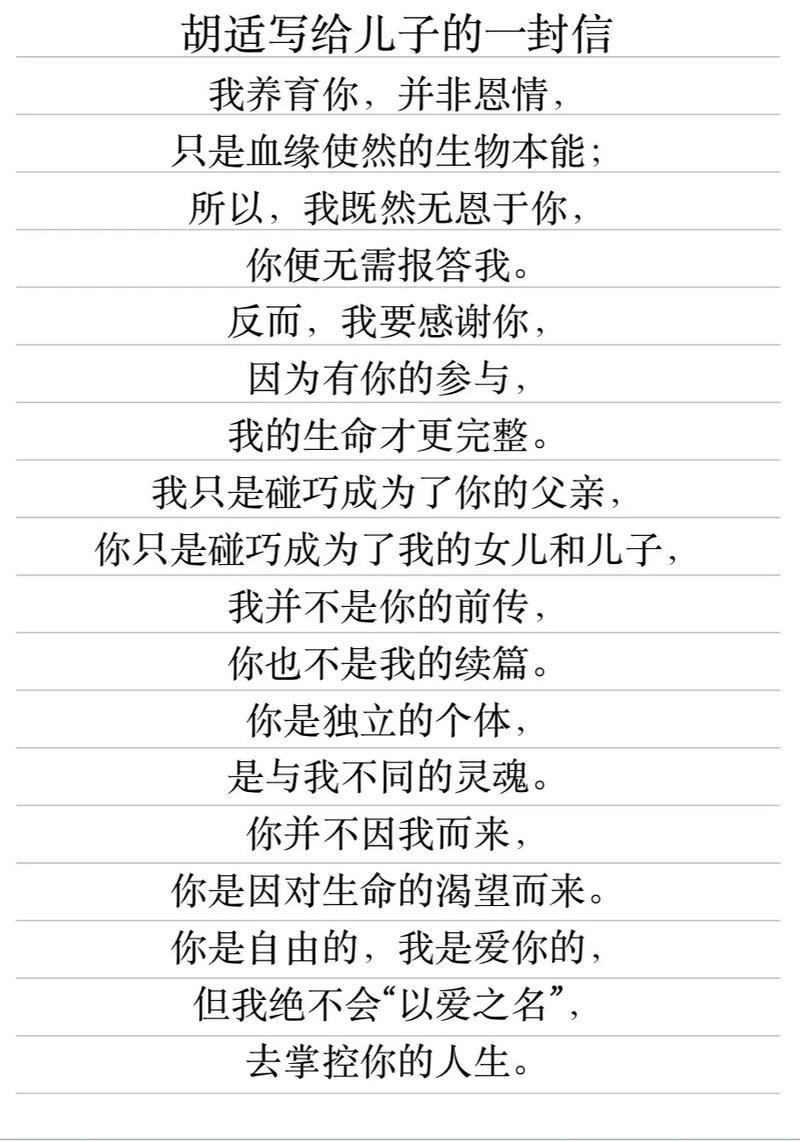 胡适写给儿子的一封信

我养育你，并非恩情，
只是血缘使然的生物本能；
所以，我既然无恩于你，
你便无需报答我。
反而，我要感谢你，
因为有你的参与，
我的生命才更完整。
我只是碰巧成为了你的父亲，
你只是碰巧成为了我的女儿和儿子，
我并不是你的前传，
你也不是我的续篇。
你是独立的个体，
是与我不同的灵魂。
你并不因我而来，
你是因对生命的渴望而来。
你是自由的，我是爱你的，
但我绝不会“以爱之名”，
去掌控你的人生。